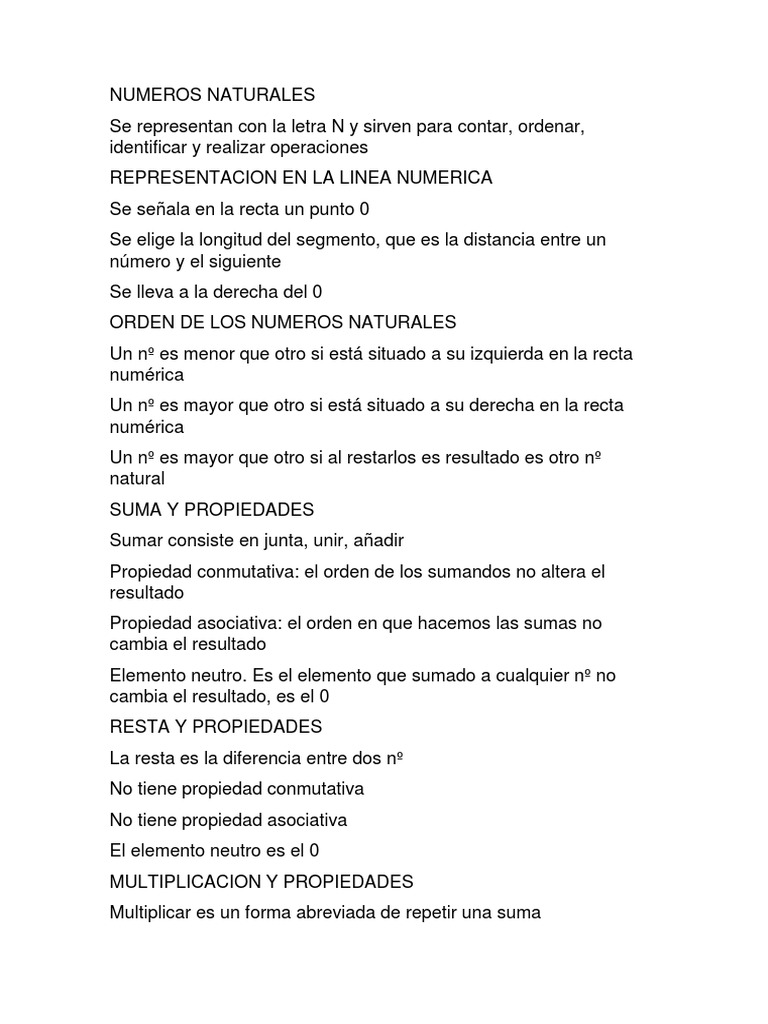 NUMEROS NATURALES

Se representan con la letra N y sirven para contar, ordenar, identificar y realizar operaciones

REPRESENTACION EN LA LINEA NUMERICA

Se señala en la recta un punto 0

Se elige la longitud del segmento, que es la distancia entre un número y el siguiente

Se lleva a la derecha del 0

ORDEN DE LOS NUMEROS NATURALES

Un nº es menor que otro si está situado a su izquierda en la recta numérica

Un nº es mayor que otro si está situado a su derecha en la recta numérica

Un nº es mayor que otro si al restarlos es resultado es otro nº natural

SUMA Y PROPIEDADES

Sumar consiste en junta, unir, añadir

Propiedad conmutativa: el orden de los sumandos no altera el resultado

Propiedad asociativa: el orden en que hacemos las sumas no cambia el resultado

Elemento neutro. Es el elemento que sumado a cualquier nº no cambia el resultado, es el 0

RESTA Y PROPIEDADES

La resta es la diferencia entre dos nº

No tiene propiedad conmutativa

No tiene propiedad asociativa

El elemento neutro es el 0

MULTIPLICACION Y PROPIEDADES

Multiplicar es un forma abreviada de repetir una suma